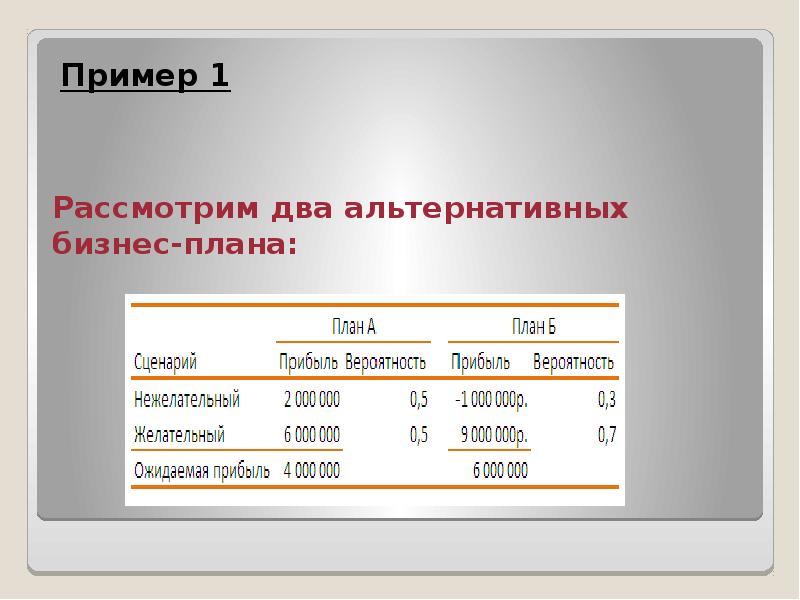 Пример 1

Рассмотрим два альтернативных бизнес-плана:

| | План А | | План Б | |
|---|---|---|---|---|
| Сценарий | Прибыль | Вероятность | Прибыль | Вероятность |
| Нежелательный | 2 000 000 | 0,5 | -1 000 000р. | 0,3 |
| Желательный | 6 000 000 | 0,5 | 9 000 000р. | 0,7 |
| Ожидаемая прибыль | 4 000 000 | | 6 000 000 | |